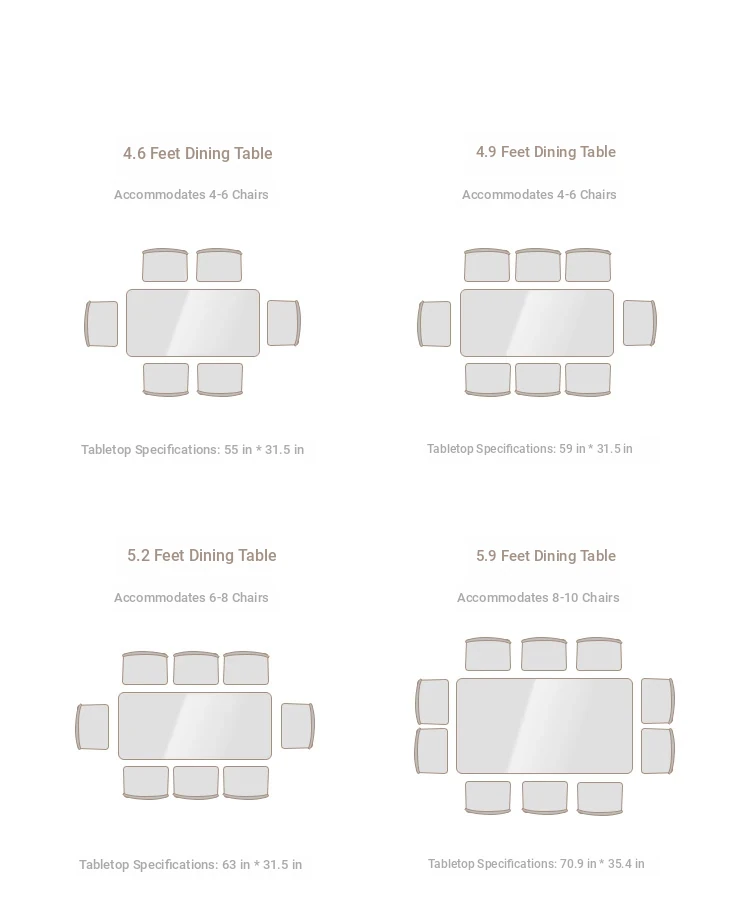 4.6 Feet Dining Table

Accommodates 4-6 Chairs

Tabletop Specifications: 55 in * 31.5 in

4.9 Feet Dining Table

Accommodates 4-6 Chairs

Tabletop Specifications: 59 in * 31.5 in

5.2 Feet Dining Table

Accommodates 6-8 Chairs

Tabletop Specifications: 63 in * 31.5 in

5.9 Feet Dining Table

Accommodates 8-10 Chairs

Tabletop Specifications: 70.9 in * 35.4 in